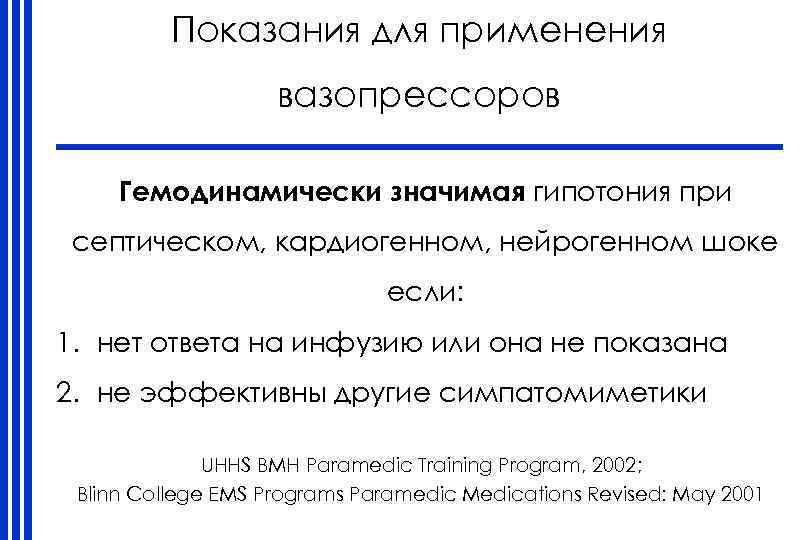 Показания для применения вазопрессоров

Гемодинамически значимая гипотония при септическом, кардиогенном, нейрогенном шоке если:

1. нет ответа на инфузию или она не показана
2. не эффективны другие симпатомиметики

UHHS BMH Paramedic Training Program, 2002;
Blinn College EMS Programs Paramedic Medications Revised: May 2001